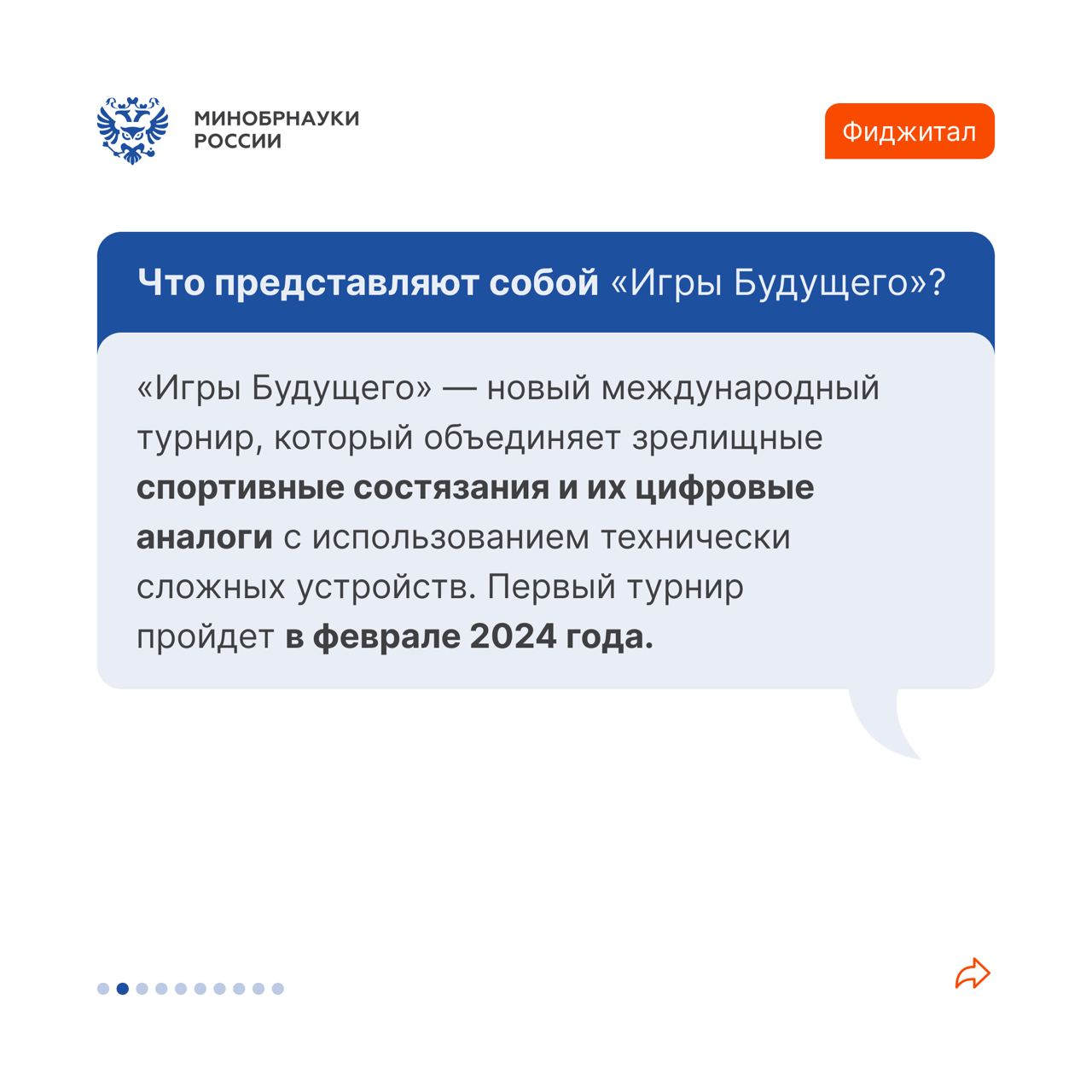 МИНОБРНАУКИ РОССИИ

Фиджитал

Что представляют собой «Игры Будущего»?

«Игры Будущего» — новый международный турнир, который объединяет зрелищные спортивные состязания и их цифровые аналоги с использованием технически сложных устройств. Первый турнир пройдет в феврале 2024 года.